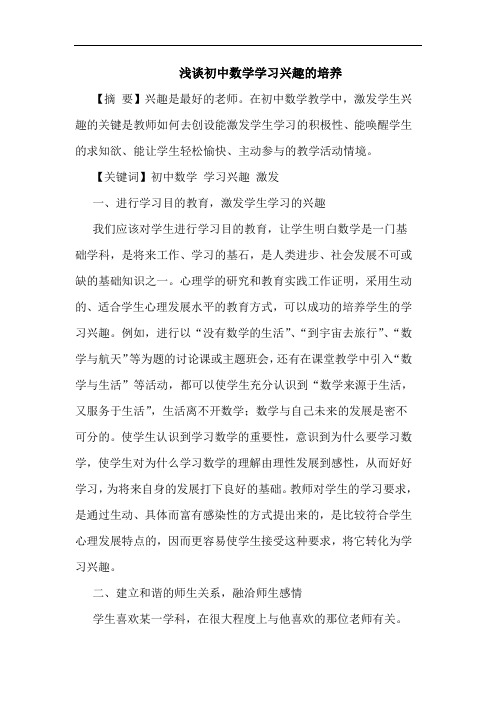 浅谈初中数学学习兴趣的培养

【摘 要】兴趣是最好的老师。在初中数学教学中，激发学生兴趣的关键是教师如何去创设能激发学生学习的积极性、能唤醒学生的求知欲、能让学生轻松愉快、主动参与的教学活动情境。

【关键词】初中数学 学习兴趣 激发

一、进行学习目的教育，激发学生学习的兴趣

我们应该对学生进行学习目的教育，让学生明白数学是一门基础学科，是将来工作、学习的基石，是人类进步、社会发展不可或缺的基础知识之一。心理学的研究和教育实践工作证明，采用生动的、适合学生心理发展水平的教育方式，可以成功的培养学生的学习兴趣。例如，进行以“没有数学的生活”、“到宇宙去旅行”、“数学与航天”等为题的讨论课或主题班会，还有在课堂教学中引入“数学与生活”等活动，都可以使学生充分认识到“数学来源于生活，又服务于生活”，生活离不开数学；数学与自己未来的发展是密不可分的。使学生认识到学习数学的重要性，意识到为什么要学习数学，使学生对为什么学习数学的理解由理性发展到感性，从而好好学习，为将来自身的发展打下良好的基础。教师对学生的学习要求，是通过生动、具体而富有感染性的方式提出来的，是比较符合学生心理发展特点的，因而更容易使学生接受这种要求，将它转化为学习兴趣。

二、建立和谐的师生关系，融洽师生感情

学生喜欢某一学科，在很大程度上与他喜欢的那位老师有关。